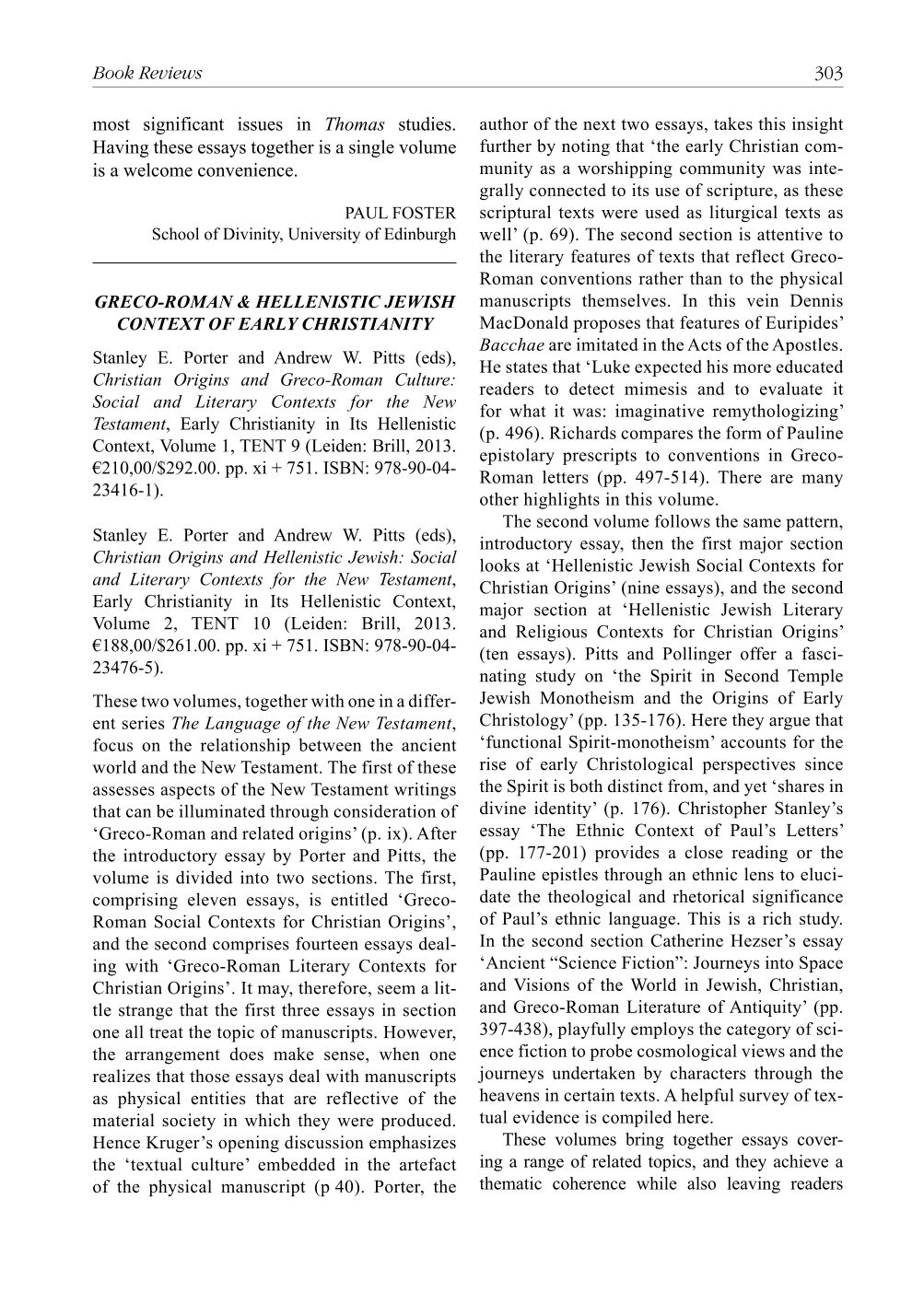 Book Reviews 303

most significant issues in Thomas studies. Having these essays together is a single volume is a welcome convenience.

PAUL FOSTER
School of Divinity, University of Edinburgh

GRECO-ROMAN & HELLENISTIC JEWISH CONTEXT OF EARLY CHRISTIANITY

Stanley E. Porter and Andrew W. Pitts (eds), Christian Origins and Greco-Roman Culture: Social and Literary Contexts for the New Testament, Early Christianity in Its Hellenistic Context, Volume 1, TENT 9 (Leiden: Brill, 2013. €210,00/$292.00. pp. xi + 751. ISBN: 978-90-04-23416-1).

Stanley E. Porter and Andrew W. Pitts (eds), Christian Origins and Hellenistic Jewish: Social and Literary Contexts for the New Testament, Early Christianity in Its Hellenistic Context, Volume 2, TENT 10 (Leiden: Brill, 2013. €188,00/$261.00. pp. xi + 751. ISBN: 978-90-04-23476-5).

These two volumes, together with one in a different series The Language of the New Testament, focus on the relationship between the ancient world and the New Testament. The first of these assesses aspects of the New Testament writings that can be illuminated through consideration of 'Greco-Roman and related origins' (p. ix). After the introductory essay by Porter and Pitts, the volume is divided into two sections. The first, comprising eleven essays, is entitled 'Greco-Roman Social Contexts for Christian Origins', and the second comprises fourteen essays dealing with 'Greco-Roman Literary Contexts for Christian Origins'. It may, therefore, seem a little strange that the first three essays in section one all treat the topic of manuscripts. However, the arrangement does make sense, when one realizes that those essays deal with manuscripts as physical entities that are reflective of the material society in which they were produced. Hence Kruger's opening discussion emphasizes the 'textual culture' embedded in the artefact of the physical manuscript (p 40). Porter, the author of the next two essays, takes this insight further by noting that 'the early Christian community as a worshipping community was integrally connected to its use of scripture, as these scriptural texts were used as liturgical texts as well' (p. 69). The second section is attentive to the literary features of texts that reflect Greco-Roman conventions rather than to the physical manuscripts themselves. In this vein Dennis MacDonald proposes that features of Euripides' Bacchae are imitated in the Acts of the Apostles. He states that 'Luke expected his more educated readers to detect mimesis and to evaluate it for what it was: imaginative remythologizing' (p. 496). Richards compares the form of Pauline epistolary prescripts to conventions in Greco-Roman letters (pp. 497-514). There are many other highlights in this volume.

The second volume follows the same pattern, introductory essay, then the first major section looks at 'Hellenistic Jewish Social Contexts for Christian Origins' (nine essays), and the second major section at 'Hellenistic Jewish Literary and Religious Contexts for Christian Origins' (ten essays). Pitts and Pollinger offer a fascinating study on 'the Spirit in Second Temple Jewish Monotheism and the Origins of Early Christology' (pp. 135-176). Here they argue that 'functional Spirit-monotheism' accounts for the rise of early Christological perspectives since the Spirit is both distinct from, and yet 'shares in divine identity' (p. 176). Christopher Stanley's essay 'The Ethnic Context of Paul's Letters' (pp. 177-201) provides a close reading or the Pauline epistles through an ethnic lens to elucidate the theological and rhetorical significance of Paul's ethnic language. This is a rich study. In the second section Catherine Hezser's essay 'Ancient "Science Fiction": Journeys into Space and Visions of the World in Jewish, Christian, and Greco-Roman Literature of Antiquity' (pp. 397-438), playfully employs the category of science fiction to probe cosmological views and the journeys undertaken by characters through the heavens in certain texts. A helpful survey of textual evidence is compiled here.

These volumes bring together essays covering a range of related topics, and they achieve a thematic coherence while also leaving readers